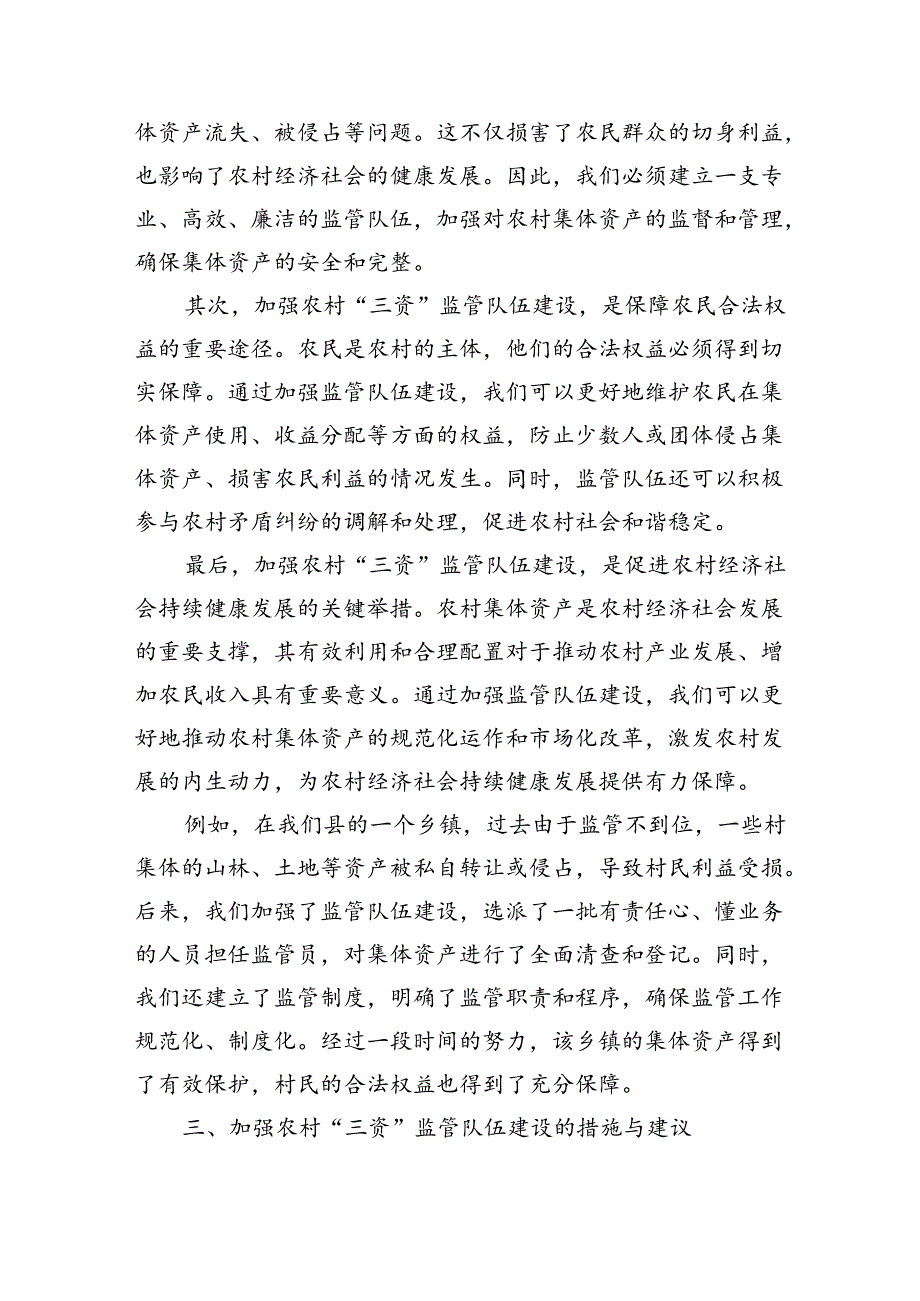 体资产流失、被侵占等问题。这不仅损害了农民群众的切身利益，也影响了农村经济社会的健康发展。因此，我们必须建立一支专业、高效、廉洁的监管队伍，加强对农村集体资产的监督和管理，确保集体资产的安全和完整。

其次，加强农村“三资”监管队伍建设，是保障农民合法权益的重要途径。农民是农村的主体，他们的合法权益必须得到切实保障。通过加强监管队伍建设，我们可以更好地维护农民在集体资产使用、收益分配等方面的权益，防止少数人或团体侵占集体资产、损害农民利益的情况发生。同时，监管队伍还可以积极参与农村矛盾纠纷的调解和处理，促进农村社会和谐稳定。

最后，加强农村“三资”监管队伍建设，是促进农村经济社会持续健康发展的关键举措。农村集体资产是农村经济社会发展的重要支撑，其有效利用和合理配置对于推动农村产业发展、增加农民收入具有重要意义。通过加强监管队伍建设，我们可以更好地推动农村集体资产的规范化运作和市场化改革，激发农村发展的内生动力，为农村经济社会持续健康发展提供有力保障。

例如，在我们县的一个乡镇，过去由于监管不到位，一些村集体的山林、土地等资产被私自转让或侵占，导致村民利益受损。后来，我们加强了监管队伍建设，选派了一批有责任心、懂业务的人员担任监管员，对集体资产进行了全面清查和登记。同时，我们还建立了监管制度，明确了监管职责和程序，确保监管工作规范化、制度化。经过一段时间的努力，该乡镇的集体资产得到了有效保护，村民的合法权益也得到了充分保障。

三、加强农村“三资”监管队伍建设的措施与建议